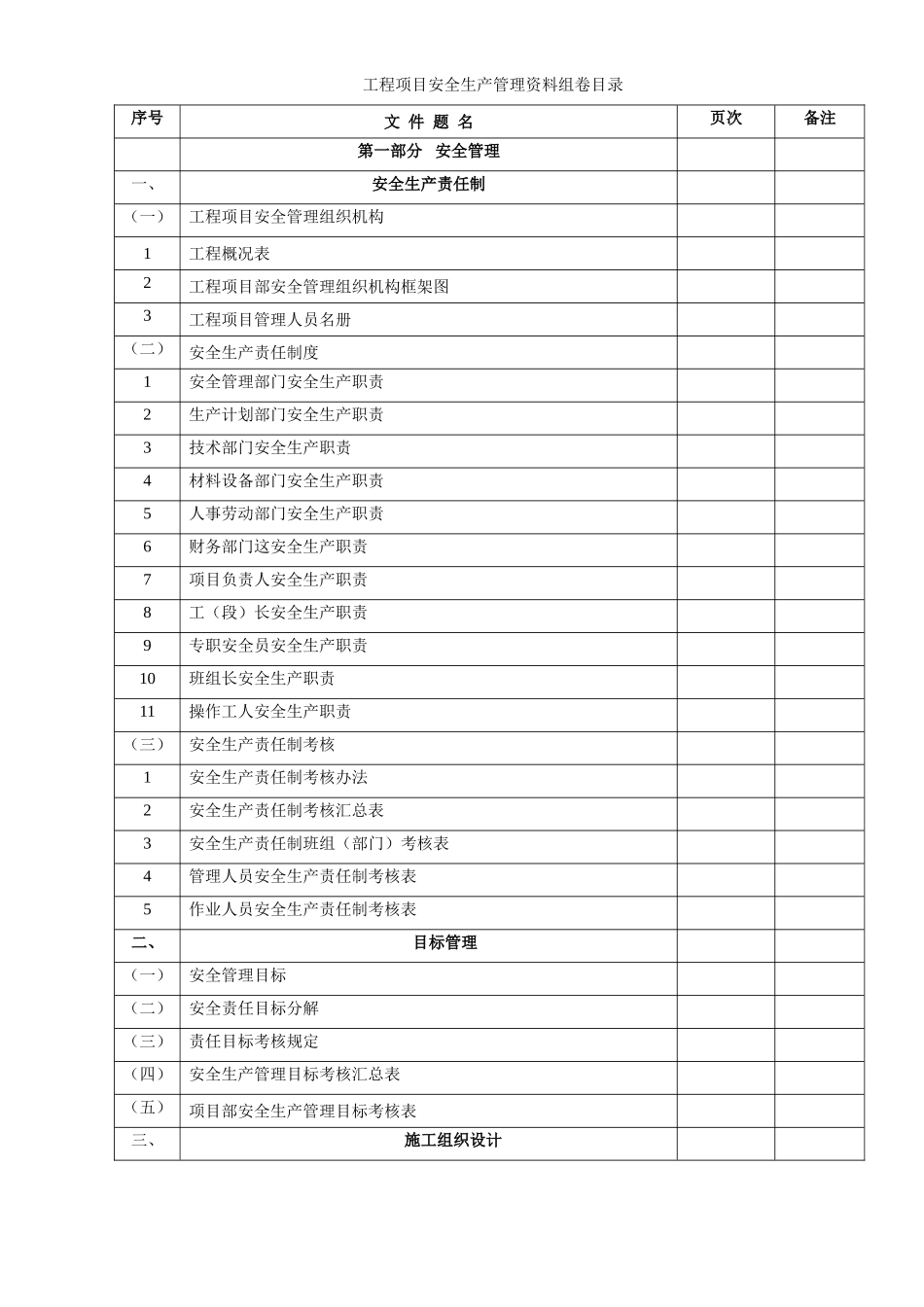 工程项目安全生产管理资料组卷目录

| 序号 | 文 件 题 名 | 页次 | 备注 |
|---|---|---|---|
| | 第一部分 安全管理 | | |
| 一、 | 安全生产责任制 | | |
| （一） | 工程项目安全管理组织机构 | | |
| 1 | 工程概况表 | | |
| 2 | 工程项目部安全管理组织机构框架图 | | |
| 3 | 工程项目管理人员名册 | | |
| （二） | 安全生产责任制度 | | |
| 1 | 安全管理部门安全生产职责 | | |
| 2 | 生产计划部门安全生产职责 | | |
| 3 | 技术部门安全生产职责 | | |
| 4 | 材料设备部门安全生产职责 | | |
| 5 | 人事劳动部门安全生产职责 | | |
| 6 | 财务部门这安全生产职责 | | |
| 7 | 项目负责人安全生产职责 | | |
| 8 | 工（段）长安全生产职责 | | |
| 9 | 专职安全员安全生产职责 | | |
| 10 | 班组长安全生产职责 | | |
| 11 | 操作工人安全生产职责 | | |
| （三） | 安全生产责任制考核 | | |
| 1 | 安全生产责任制考核办法 | | |
| 2 | 安全生产责任制考核汇总表 | | |
| 3 | 安全生产责任制班组（部门）考核表 | | |
| 4 | 管理人员安全生产责任制考核表 | | |
| 5 | 作业人员安全生产责任制考核表 | | |
| 二、 | 目标管理 | | |
| （一） | 安全管理目标 | | |
| （二） | 安全责任目标分解 | | |
| （三） | 责任目标考核规定 | | |
| （四） | 安全生产管理目标考核汇总表 | | |
| （五） | 项目部安全生产管理目标考核表 | | |
| 三、 | 施工组织设计 | | |